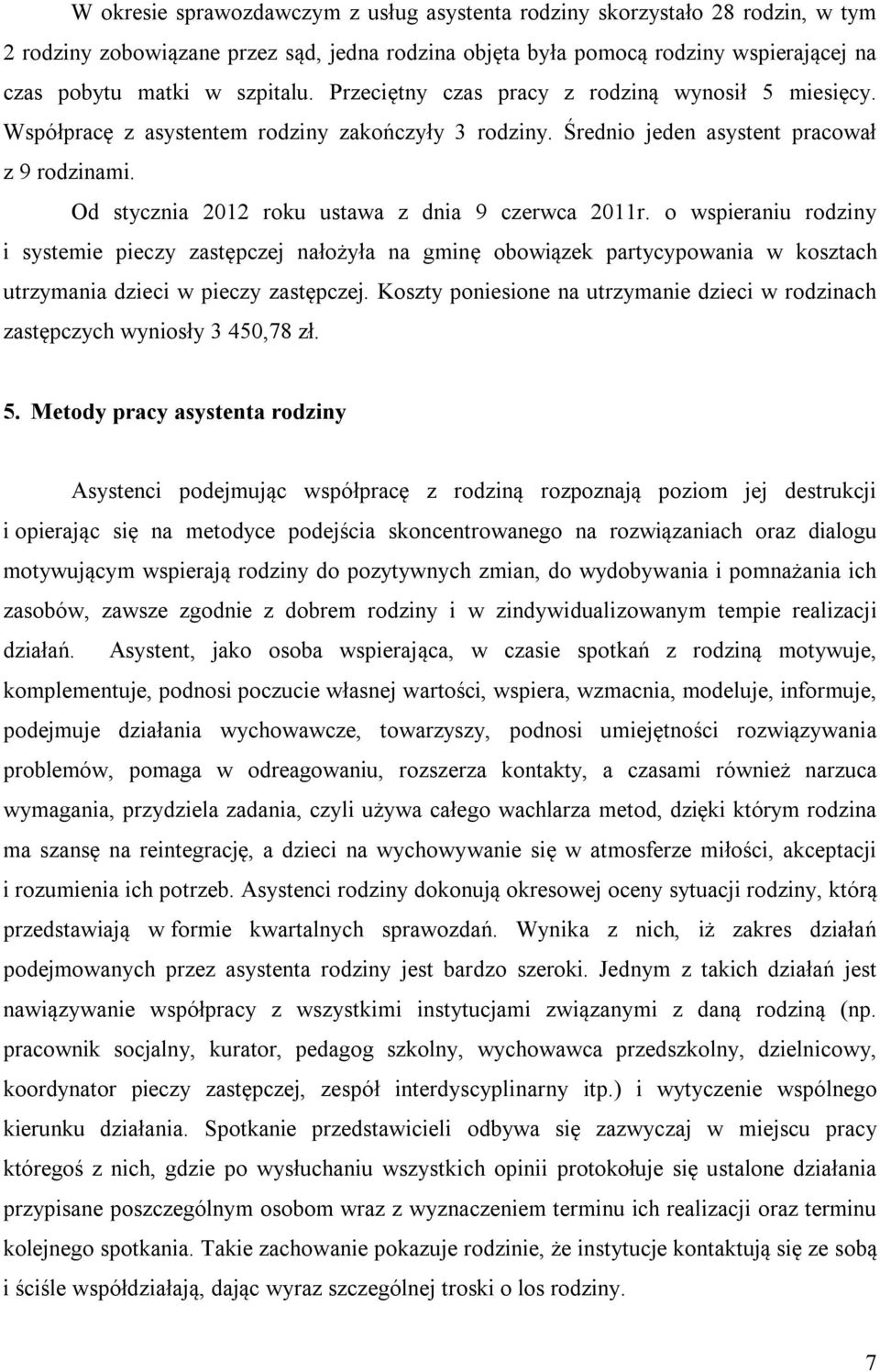 W okresie sprawozdawczym z usług asystenta rodziny skorzystało 28 rodzin, w tym 2 rodziny zobowiązane przez sąd, jedna rodzina objęta była pomocą rodziny wspierającej na czas pobytu matki w szpitalu. Przeciętny czas pracy z rodziną wynosił 5 miesięcy. Współpracę z asystentem rodziny zakończyły 3 rodziny. Średnio jeden asystent pracował z 9 rodzinami.

Od stycznia 2012 roku ustawa z dnia 9 czerwca 2011r. o wspieraniu rodziny i systemie pieczy zastępczej nałożyła na gminę obowiązek partycypowania w kosztach utrzymania dzieci w pieczy zastępczej. Koszty poniesione na utrzymanie dzieci w rodzinach zastępczych wyniosły 3 450,78 zł.

5. Metody pracy asystenta rodziny

Asystenci podejmując współpracę z rodziną rozpoznają poziom jej destrukcji i opierając się na metodyce podejścia skoncentrowanego na rozwiązaniach oraz dialogu motywującym wspierają rodziny do pozytywnych zmian, do wydobywania i pomnażania ich zasobów, zawsze zgodnie z dobrem rodziny i w zindywidualizowanym tempie realizacji działań. Asystent, jako osoba wspierająca, w czasie spotkań z rodziną motywuje, komplementuje, podnosi poczucie własnej wartości, wspiera, wzmacnia, modeluje, informuje, podejmuje działania wychowawcze, towarzyszy, podnosi umiejętności rozwiązywania problemów, pomaga w odreagowaniu, rozszerza kontakty, a czasami również narzuca wymagania, przydziela zadania, czyli używa całego wachlarza metod, dzięki którym rodzina ma szansę na reintegrację, a dzieci na wychowywanie się w atmosferze miłości, akceptacji i rozumienia ich potrzeb. Asystenci rodziny dokonują okresowej oceny sytuacji rodziny, którą przedstawiają w formie kwartalnych sprawozdań. Wynika z nich, iż zakres działań podejmowanych przez asystenta rodziny jest bardzo szeroki. Jednym z takich działań jest nawiązywanie współpracy z wszystkimi instytucjami związanymi z daną rodziną (np. pracownik socjalny, kurator, pedagog szkolny, wychowawca przedszkolny, dzielnicowy, koordynator pieczy zastępczej, zespół interdyscyplinarny itp.) i wytyczenie wspólnego kierunku działania. Spotkanie przedstawicieli odbywa się zazwyczaj w miejscu pracy któregoś z nich, gdzie po wysłuchaniu wszystkich opinii protokołuje się ustalone działania przypisane poszczególnym osobom wraz z wyznaczeniem terminu ich realizacji oraz terminu kolejnego spotkania. Takie zachowanie pokazuje rodzinie, że instytucje kontaktują się ze sobą i ściśle współdziałają, dając wyraz szczególnej troski o los rodziny.

7